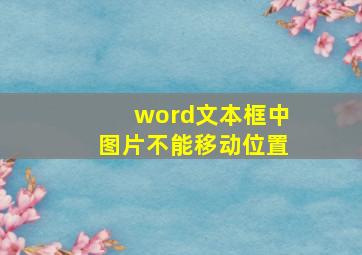 word文本框中
图片不能移动位置